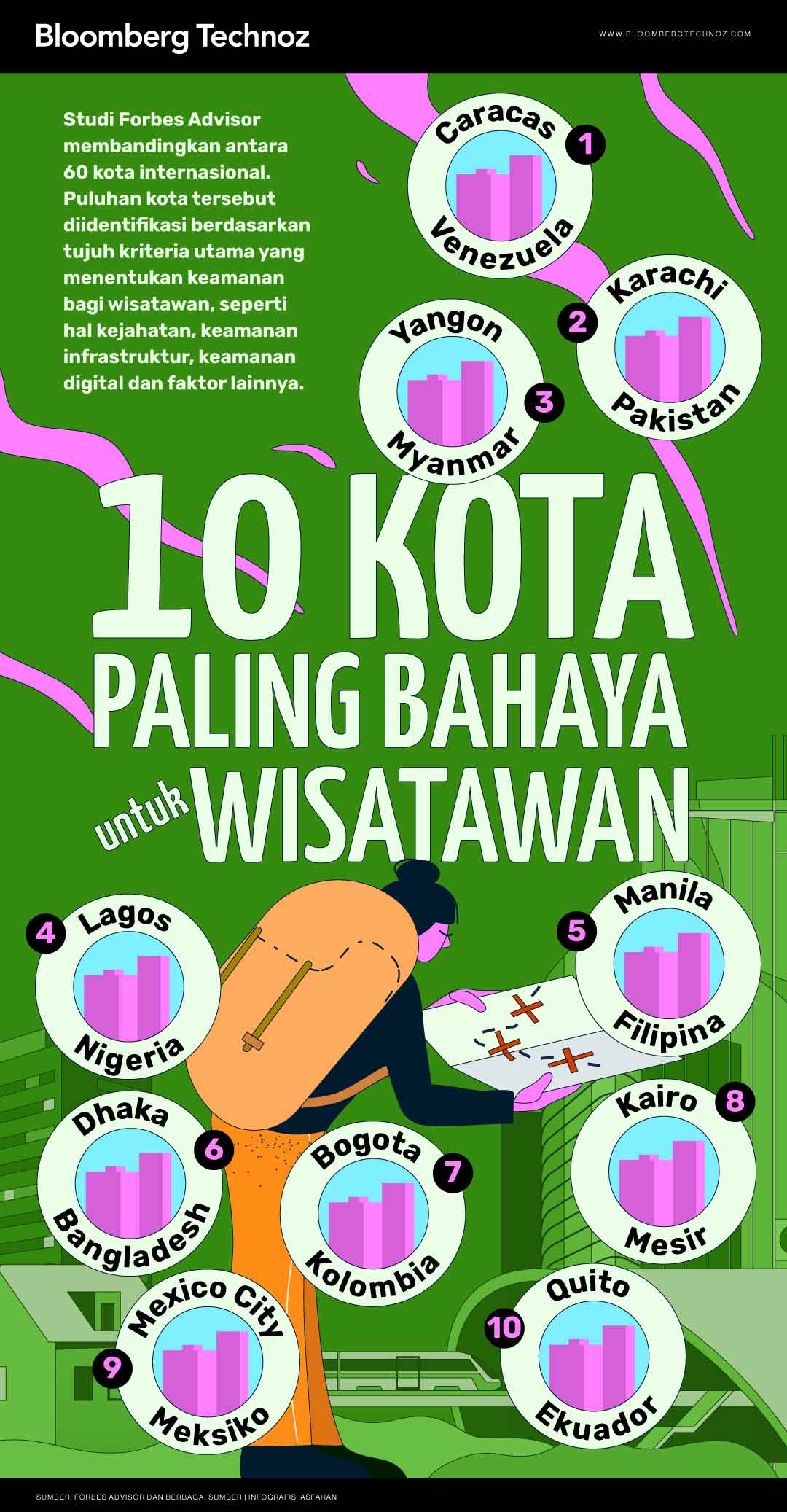 Bloomberg Technoz

WWW.BLOOMBERGTECHNOZ.COM

Studi Forbes Advisor membandingkan antara 60 kota internasional. Puluhan kota tersebut diidentifikasi berdasarkan tujuh kriteria utama yang menentukan keamanan bagi wisatawan, seperti hal kejahatan, keamanan infrastruktur, keamanan digital dan faktor lainnya.

1 Caracas Venezuela

2 Karachi Pakistan

3 Yangon Myanmar

10 KOTA PALING BAHAYA untuk WISATAWAN

4 Lagos Nigeria

5 Manila Filipina

6 Dhaka Bangladesh

7 Bogota Kolombia

8 Kairo Mesir

9 Mexico City Meksiko

10 Quito Ekuador

SUMBER: FORBES ADVISOR DAN BERBAGAI SUMBER | INFOGRAFIS: ASFAHAN